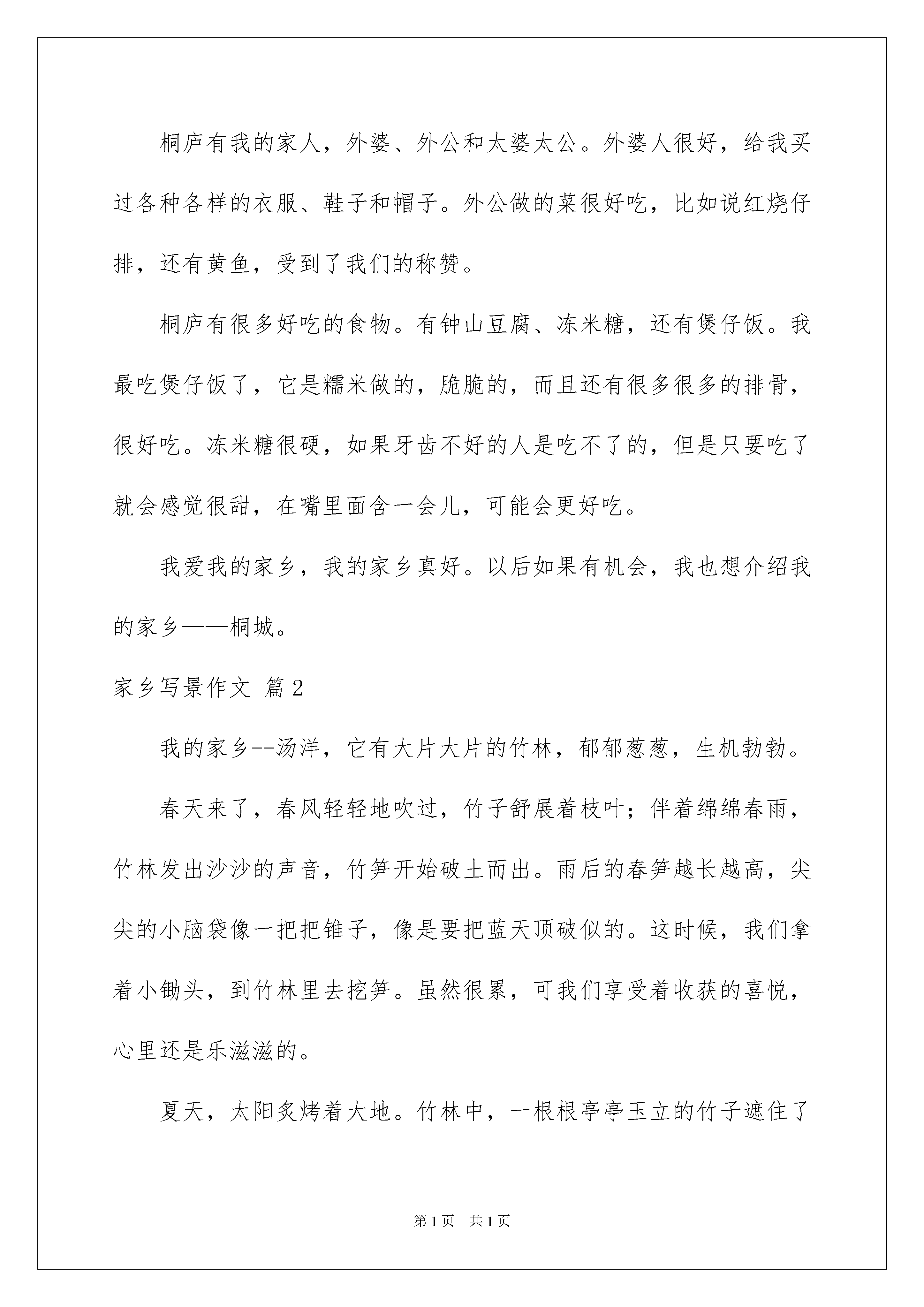 桐庐有我的家人，外婆、外公和太婆太公。外婆人很好，给我买过各种各样的衣服、鞋子和帽子。外公做的菜很好吃，比如说红烧仔排，还有黄鱼，受到了我们的称赞。

桐庐有很多好吃的食物。有钟山豆腐、冻米糖，还有煲仔饭。我最吃煲仔饭了，它是糯米做的，脆脆的，而且还有很多很多的排骨，很好吃。冻米糖很硬，如果牙齿不好的人是吃不了的，但是只要吃了就会感觉很甜，在嘴里面含一会儿，可能会更好吃。

我爱我的家乡，我的家乡真好。以后如果有机会，我也想介绍我的家乡——桐城。

家乡写景作文 篇2

我的家乡--汤洋，它有大片大片的竹林，郁郁葱葱，生机勃勃。

春天来了，春风轻轻地吹过，竹子舒展着枝叶；伴着绵绵春雨，竹林发出沙沙的声音，竹笋开始破土而出。雨后的春笋越长越高，尖尖的小脑袋像一把把锥子，像是要把蓝天顶破似的。这时候，我们拿着小锄头，到竹林里去挖笋。虽然很累，可我们享受着收获的喜悦，心里还是乐滋滋的。

夏天，太阳炙烤着大地。竹林中，一根根亭亭玉立的竹子遮住了

第1页 共1页